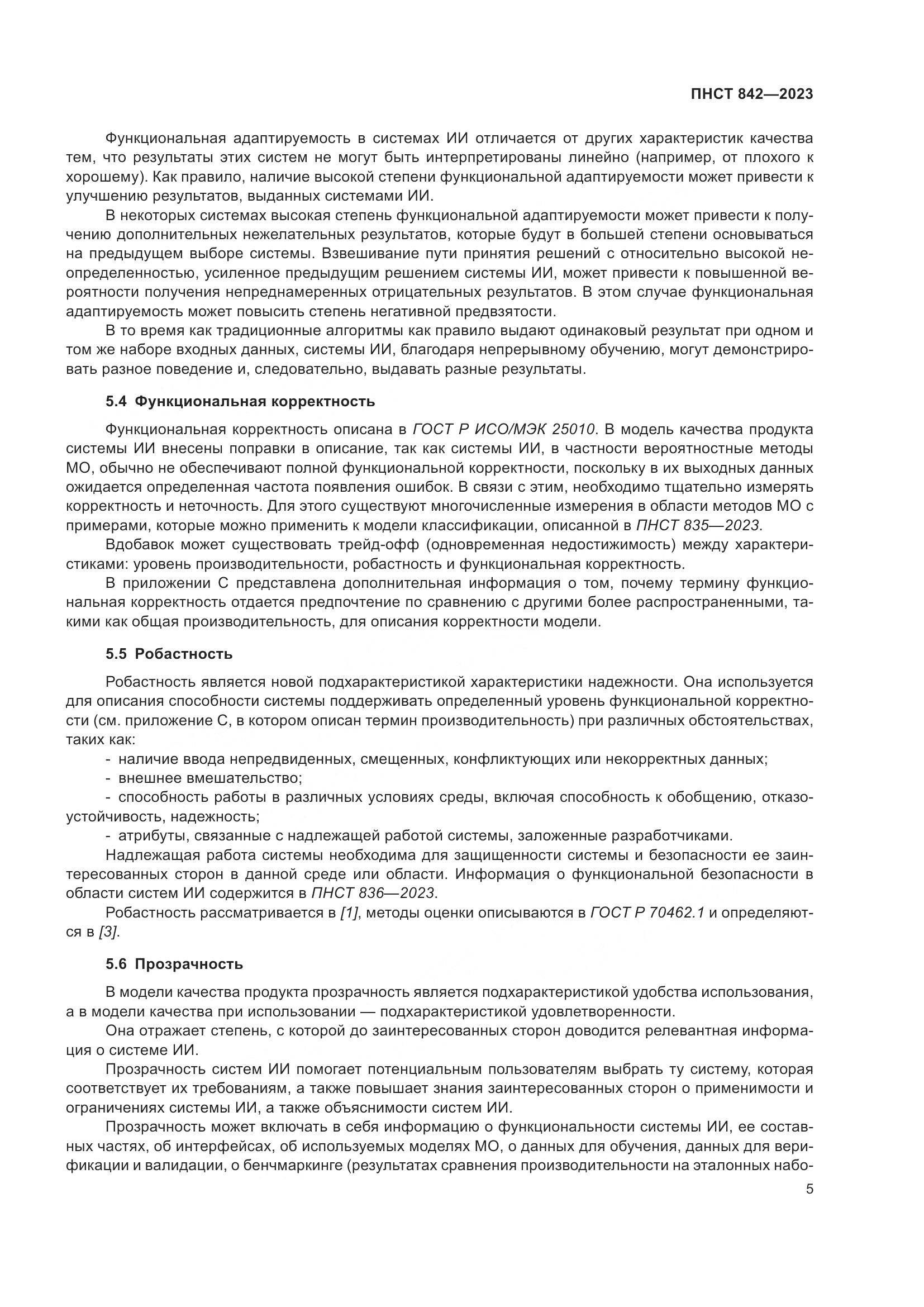 ПНСТ 842—2023

Функциональная адаптируемость в системах ИИ отличается от других характеристик качества тем, что результаты этих систем не могут быть интерпретированы линейно (например, от плохого к хорошему). Как правило, наличие высокой степени функциональной адаптируемости может привести к улучшению результатов, выданных системами ИИ.

В некоторых системах высокая степень функциональной адаптируемости может привести к получению дополнительных нежелательных результатов, которые будут в большей степени основываться на предыдущем выборе системы. Взвешивание пути принятия решений с относительно высокой неопределенностью, усиленное предыдущим решением системы ИИ, может привести к повышенной вероятности получения непреднамеренных отрицательных результатов. В этом случае функциональная адаптируемость может повысить степень негативной предвзятости.

В то время как традиционные алгоритмы как правило выдают одинаковый результат при одном и том же наборе входных данных, системы ИИ, благодаря непрерывному обучению, могут демонстрировать разное поведение и, следовательно, выдавать разные результаты.

5.4 Функциональная корректность

Функциональная корректность описана в ГОСТ Р ИСО/МЭК 25010. В модель качества продукта системы ИИ внесены поправки в описание, так как системы ИИ, в частности вероятностные методы МО, обычно не обеспечивают полной функциональной корректности, поскольку в их выходных данных ожидается определенная частота появления ошибок. В связи с этим, необходимо тщательно измерять корректность и неточность. Для этого существуют многочисленные измерения в области методов МО с примерами, которые можно применить к модели классификации, описанной в ПНСТ 835—2023.

Вдобавок может существовать трейд-офф (одновременная недостижимость) между характеристиками: уровень производительности, робастность и функциональная корректность.

В приложении С представлена дополнительная информация о том, почему термину функциональная корректность отдается предпочтение по сравнению с другими более распространенными, такими как общая производительность, для описания корректности модели.

5.5 Робастность

Робастность является новой подхарактеристикой характеристики надежности. Она используется для описания способности системы поддерживать определенный уровень функциональной корректности (см. приложение С, в котором описан термин производительность) при различных обстоятельствах, таких как:

- наличие ввода непредвиденных, смещенных, конфликтующих или некорректных данных;
- внешнее вмешательство;
- способность работы в различных условиях среды, включая способность к обобщению, отказоустойчивость, надежность;
- атрибуты, связанные с надлежащей работой системы, заложенные разработчиками.

Надлежащая работа системы необходима для защищенности системы и безопасности ее заинтересованных сторон в данной среде или области. Информация о функциональной безопасности в области систем ИИ содержится в ПНСТ 836—2023.

Робастность рассматривается в [1], методы оценки описываются в ГОСТ Р 70462.1 и определяются в [3].

5.6 Прозрачность

В модели качества продукта прозрачность является подхарактеристикой удобства использования, а в модели качества при использовании — подхарактеристикой удовлетворенности.

Она отражает степень, с которой до заинтересованных сторон доводится релевантная информация о системе ИИ.

Прозрачность систем ИИ помогает потенциальным пользователям выбрать ту систему, которая соответствует их требованиям, а также повышает знания заинтересованных сторон о применимости и ограничениях системы ИИ, а также объяснимости систем ИИ.

Прозрачность может включать в себя информацию о функциональности системы ИИ, ее составных частях, об интерфейсах, об используемых моделях МО, о данных для обучения, данных для верификации и валидации, о бенчмаркинге (результатах сравнения производительности на эталонных набо-

5